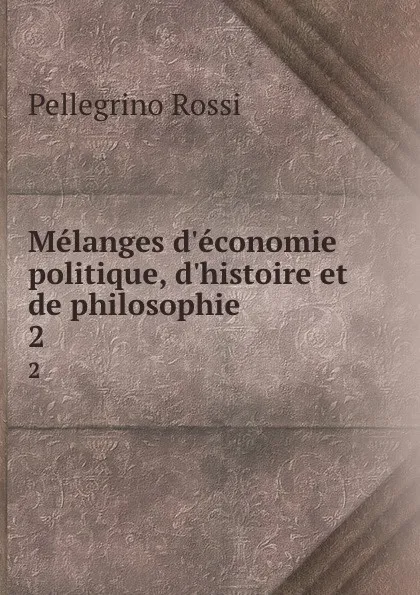 Pellegrino Rossi

Mélanges d'économie politique, d'histoire et de philosophie
2
2